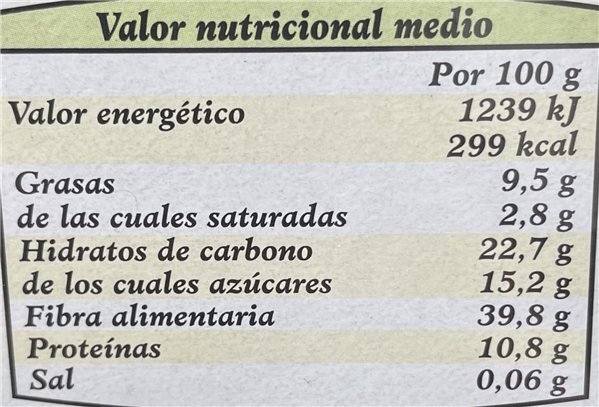 Valor nutricional medio

|  | Por 100 g |
|---|---|
| Valor energético | 1239 kJ 299 kcal |
| Grasas | 9,5 g |
| de las cuales saturadas | 2,8 g |
| Hidratos de carbono | 22,7 g |
| de los cuales azúcares | 15,2 g |
| Fibra alimentaria | 39,8 g |
| Proteínas | 10,8 g |
| Sal | 0,06 g |